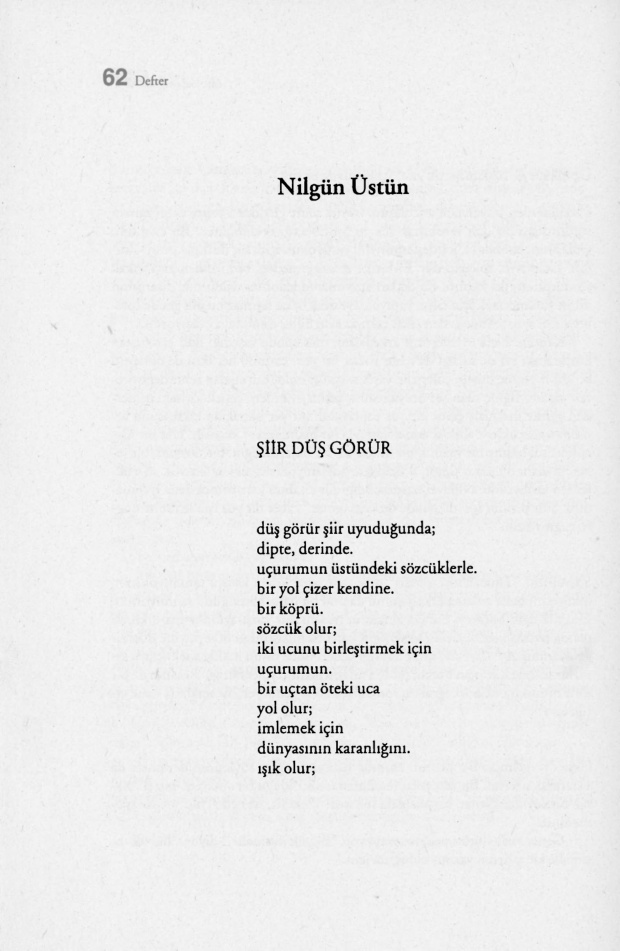 62 Defter

Nilgün Üstün

ŞİİR DÜŞ GÖRÜR

düş görür şiir uyuduğunda;
dipte, derinde.
uçurumun üstündeki sözcüklerle.
bir yol çizer kendine.
bir köprü.
sözcük olur;
iki ucunu birleştirmek için
uçurumun.
bir uçtan öteki uca
yol olur;
imlemek için
dünyasının karanlığını.
ışık olur;